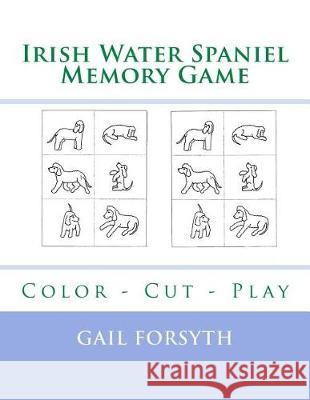 Irish Water Spaniel Memory Game

Color - Cut - Play

GAIL FORSYTH

Kraina Książek